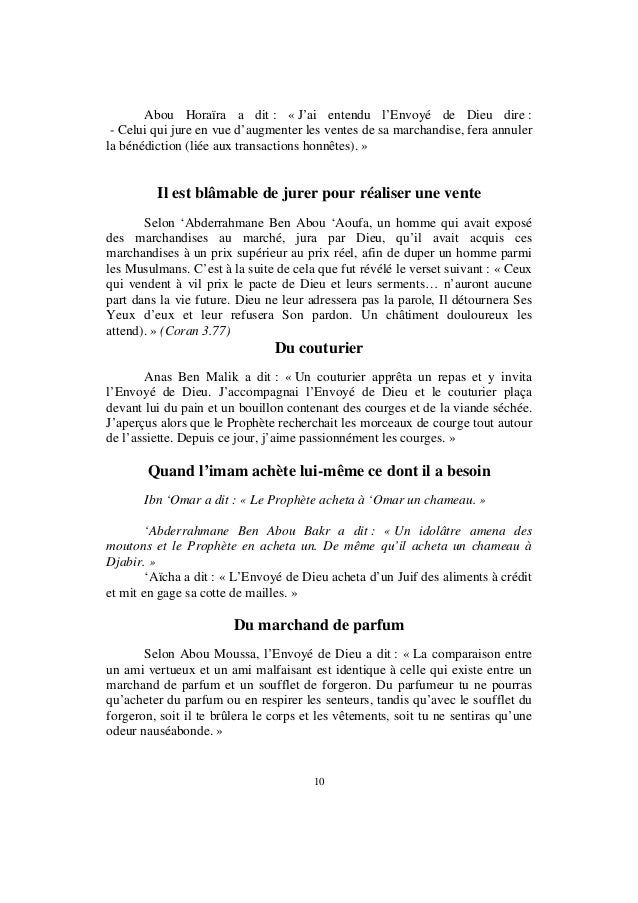 Abou Horaïra a dit : « J'ai entendu l'Envoyé de Dieu dire : - Celui qui jure en vue d'augmenter les ventes de sa marchandise, fera annuler la bénédiction (liée aux transactions honnêtes). »

Il est blâmable de jurer pour réaliser une vente

Selon 'Abderrahmane Ben Abou 'Aoufa, un homme qui avait exposé des marchandises au marché, jura par Dieu, qu'il avait acquis ces marchandises à un prix supérieur au prix réel, afin de duper un homme parmi les Musulmans. C'est à la suite de cela que fut révélé le verset suivant : « Ceux qui vendent à vil prix le pacte de Dieu et leurs serments… n'auront aucune part dans la vie future. Dieu ne leur adressera pas la parole, Il détournera Ses Yeux d'eux et leur refusera Son pardon. Un châtiment douloureux les attend). » (Coran 3.77)

Du couturier

Anas Ben Malik a dit : « Un couturier apprêta un repas et y invita l'Envoyé de Dieu. J'accompagnai l'Envoyé de Dieu et le couturier plaça devant lui du pain et un bouillon contenant des courges et de la viande séchée. J'aperçus alors que le Prophète recherchait les morceaux de courge tout autour de l'assiette. Depuis ce jour, j'aime passionnément les courges. »

Quand l'imam achète lui-même ce dont il a besoin

Ibn 'Omar a dit : « Le Prophète acheta à 'Omar un chameau. »

'Abderrahmane Ben Abou Bakr a dit : « Un idolâtre amena des moutons et le Prophète en acheta un. De même qu'il acheta un chameau à Djabir. »

'Aïcha a dit : « L'Envoyé de Dieu acheta d'un Juif des aliments à crédit et mit en gage sa cotte de mailles. »

Du marchand de parfum

Selon Abou Moussa, l'Envoyé de Dieu a dit : « La comparaison entre un ami vertueux et un ami malfaisant est identique à celle qui existe entre un marchand de parfum et un soufflet de forgeron. Du parfumeur tu ne pourras qu'acheter du parfum ou en respirer les senteurs, tandis qu'avec le soufflet du forgeron, soit il te brûlera le corps et les vêtements, soit tu ne sentiras qu'une odeur nauséabonde. »

10